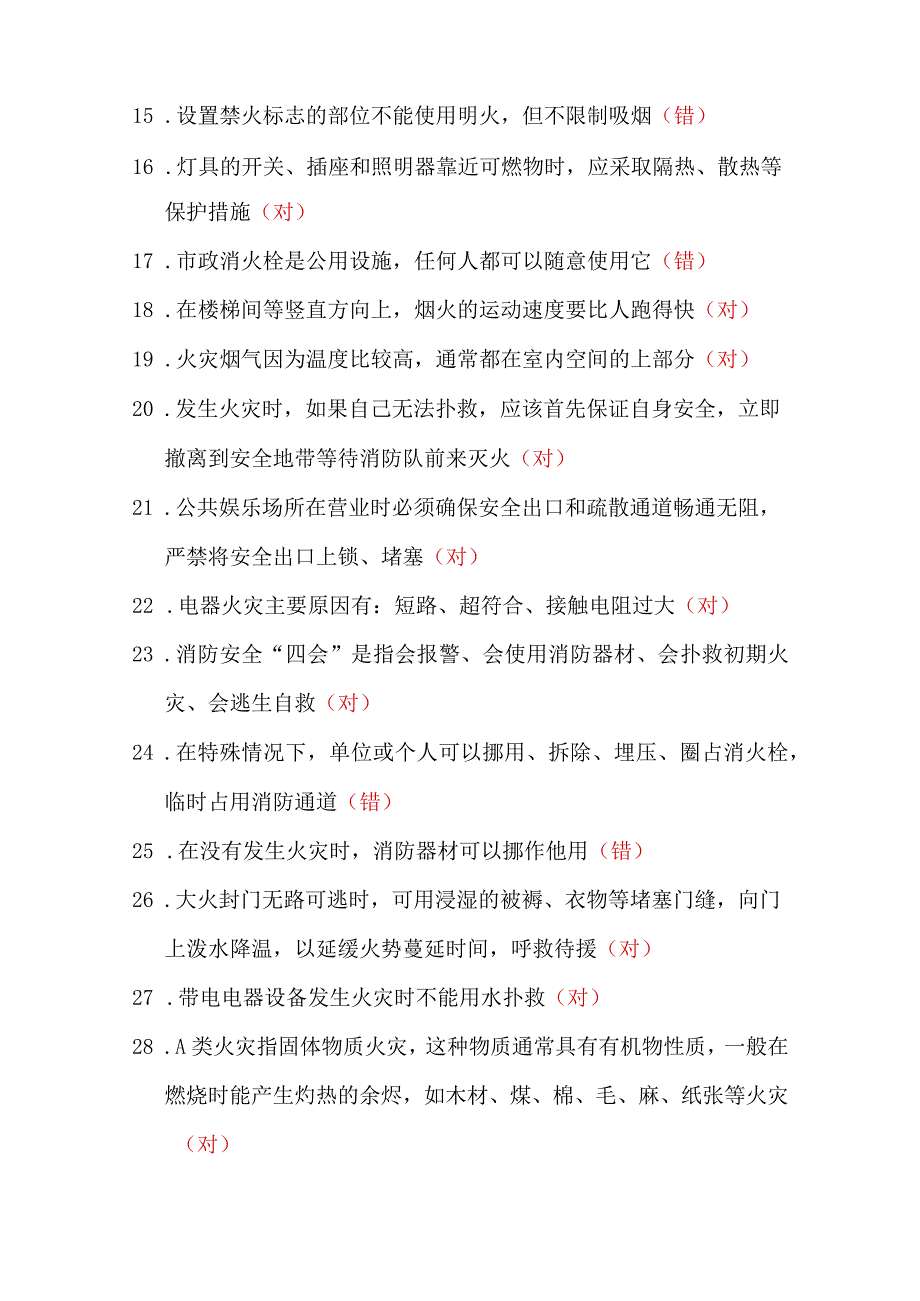 15．设置禁火标志的部位不能使用明火，但不限制吸烟（错）

16．灯具的开关、插座和照明器靠近可燃物时，应采取隔热、散热等保护措施（对）

17．市政消火栓是公用设施，任何人都可以随意使用它（错）

18．在楼梯间等竖直方向上，烟火的运动速度要比人跑得快（对）

19．火灾烟气因为温度比较高，通常都在室内空间的上部分（对）

20．发生火灾时，如果自己无法扑救，应该首先保证自身安全，立即撤离到安全地带等待消防队前来灭火（对）

21．公共娱乐场所在营业时必须确保安全出口和疏散通道畅通无阻，严禁将安全出口上锁、堵塞（对）

22．电器火灾主要原因有：短路、超符合、接触电阻过大（对）

23．消防安全“四会”是指会报警、会使用消防器材、会扑救初期火灾、会逃生自救（对）

24．在特殊情况下，单位或个人可以挪用、拆除、埋压、圈占消火栓，临时占用消防通道（错）

25．在没有发生火灾时，消防器材可以挪作他用（错）

26．大火封门无路可逃时，可用浸湿的被褥、衣物等堵塞门缝，向门上泼水降温，以延缓火势蔓延时间，呼救待援（对）

27．带电电器设备发生火灾时不能用水扑救（对）

28．A类火灾指固体物质火灾，这种物质通常具有有机物性质，一般在燃烧时能产生灼热的余烬，如木材、煤、棉、毛、麻、纸张等火灾（对）